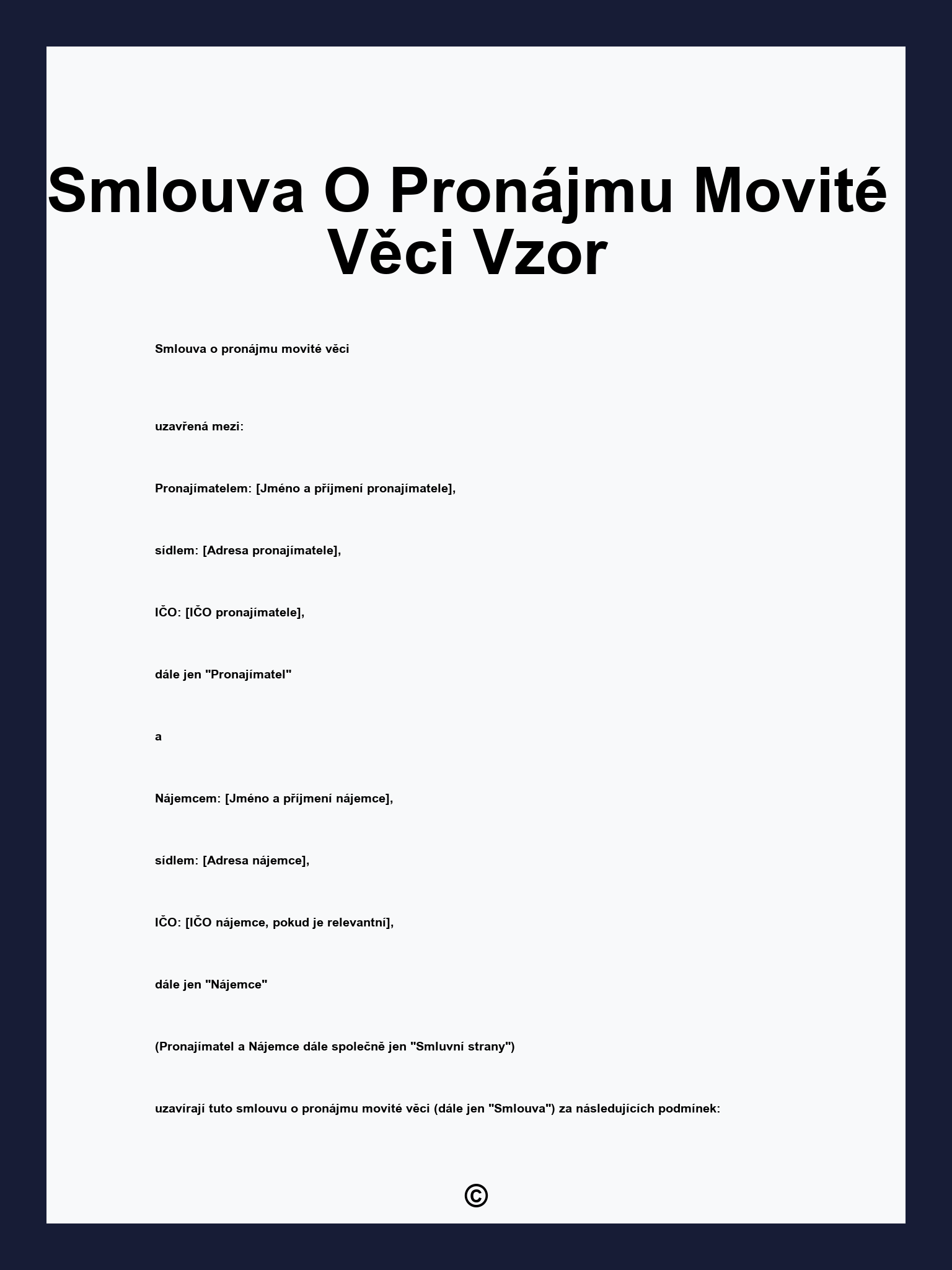 Smlouva O Pronájmu Movité Věci Vzor

Smlouva o pronájmu movité věci

uzavřená mezi:

Pronajímatelem: [Jméno a příjmení pronajímatele],

sídlem: [Adresa pronajímatele],

IČO: [IČO pronajímatele],

dále jen "Pronajímatel"

a

Nájemcem: [Jméno a příjmení nájemce],

sídlem: [Adresa nájemce],

IČO: [IČO nájemce, pokud je relevantní],

dále jen "Nájemce"

(Pronajímatel a Nájemce dále společně jen "Smluvní strany")

uzavírají tuto smlouvu o pronájmu movité věci (dále jen "Smlouva") za následujících podmínek:

©